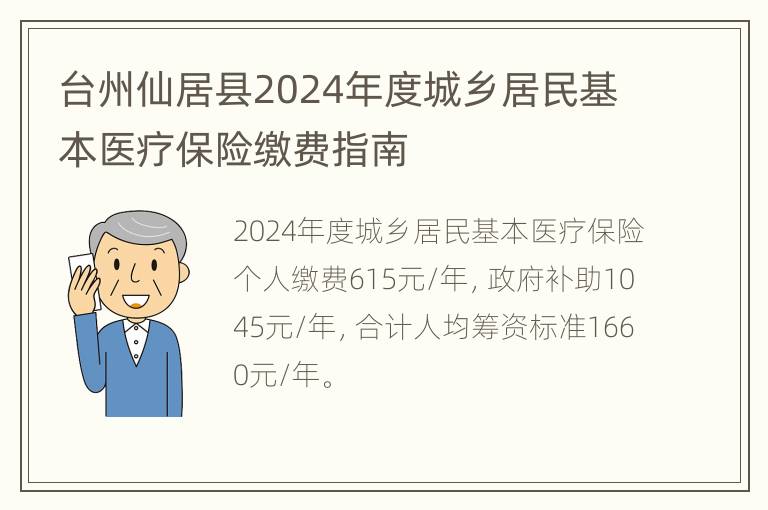 台州仙居县2024年度城乡居民基本医疗保险缴费指南

2024年度城乡居民基本医疗保险个人缴费615元/年, 政府补助1045元/年, 合计人均筹资标准1660元/年。